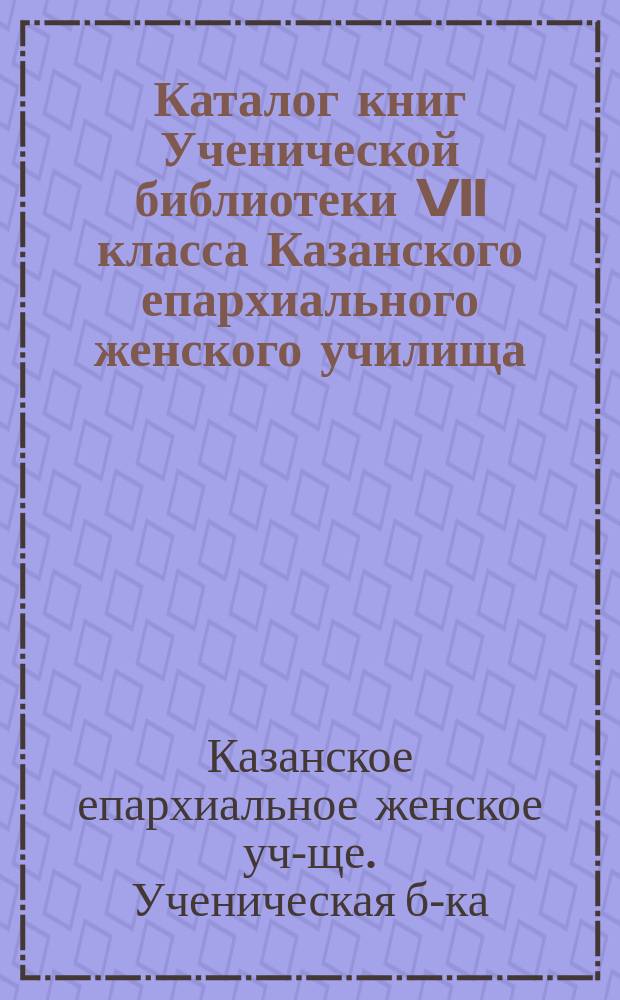 Каталог книг Ученической библиотеки VII класса Казанского епархиального женского училища

Казанское епархиальное женское уч-ще. Ученическая б-ка